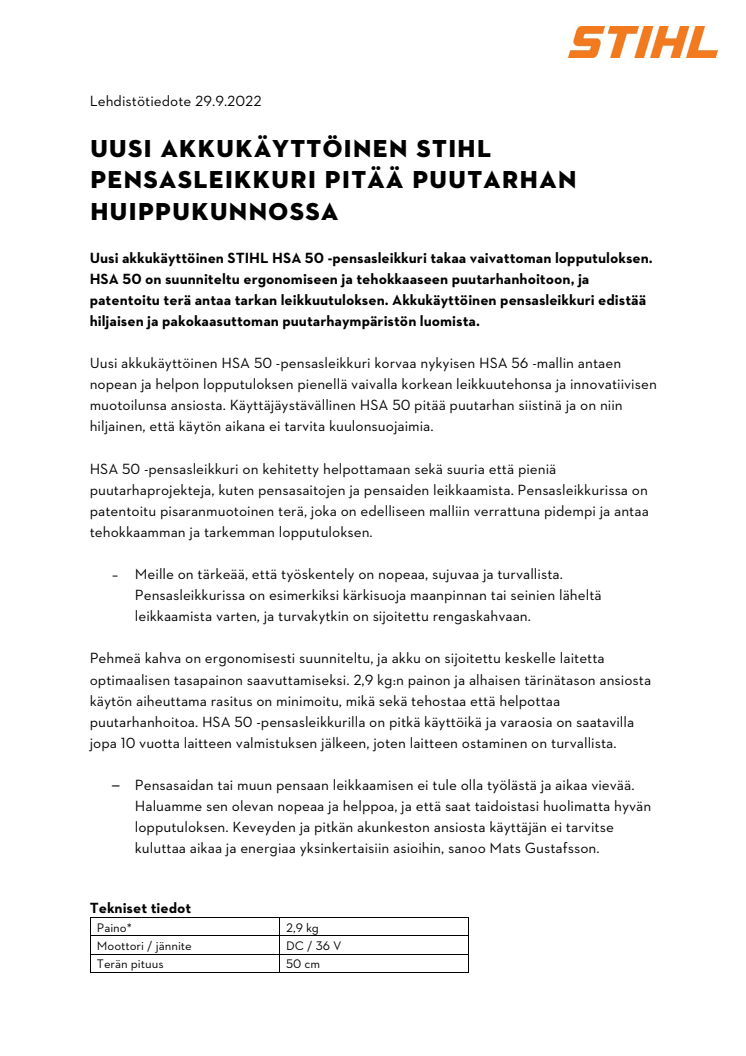 STIHL

Lehdistötiedote 29.9.2022

UUSI AKKUKÄYTTÖINEN STIHL PENSASLEIKKURI PITÄÄ PUUTARHAN HUIPPUKUNNOSSA

Uusi akkukäyttöinen STIHL HSA 50 -pensasleikkuri takaa vaivattoman lopputuloksen. HSA 50 on suunniteltu ergonomiseen ja tehokkaaseen puutarhanhoitoon, ja patentoitu terä antaa tarkan leikkuutuloksen. Akkukäyttöinen pensasleikkuri edistää hiljaisen ja pakokaasuttoman puutarhaympäristön luomista.

Uusi akkukäyttöinen HSA 50 -pensasleikkuri korvaa nykyisen HSA 56 -mallin antaen nopean ja helpon lopputuloksen pienellä vaivalla korkean leikkuutehonsa ja innovatiivisen muotoilunsa ansiosta. Käyttäjäystävällinen HSA 50 pitää puutarhan siistinä ja on niin hiljainen, että käytön aikana ei tarvita kuulonsuojaimia.

HSA 50 -pensasleikkuri on kehitetty helpottamaan sekä suuria että pieniä puutarhaprojekteja, kuten pensasaitojen ja pensaiden leikkaamista. Pensasleikkurissa on patentoitu pisaranmuotoinen terä, joka on edelliseen malliin verrattuna pidempi ja antaa tehokkaamman ja tarkemman lopputuloksen.

– Meille on tärkeää, että työskentely on nopeaa, sujuvaa ja turvallista. Pensasleikkurissa on esimerkiksi kärkisuoja maanpinnan tai seinien läheltä leikkaamista varten, ja turvakytkin on sijoitettu rengaskahvaan.

Pehmeä kahva on ergonomisesti suunniteltu, ja akku on sijoitettu keskelle laitetta optimaalisen tasapainon saavuttamiseksi. 2,9 kg:n painon ja alhaisen tärinätason ansiosta käytön aiheuttama rasitus on minimoitu, mikä sekä tehostaa että helpottaa puutarhanhoitoa. HSA 50 -pensasleikkurilla on pitkä käyttöikä ja varaosia on saatavilla jopa 10 vuotta laitteen valmistuksen jälkeen, joten laitteen ostaminen on turvallista.

– Pensasaidan tai muun pensaan leikkaamisen ei tule olla työlästä ja aikaa vievää. Haluamme sen olevan nopeaa ja helppoa, ja että saat taidoistasi huolimatta hyvän lopputuloksen. Keveyden ja pitkän akunkeston ansiosta käyttäjän ei tarvitse kuluttaa aikaa ja energiaa yksinkertaisiin asioihin, sanoo Mats Gustafsson.

Tekniset tiedot
| Paino* | 2,9 kg |
|---|---|
| Moottori / jännite | DC / 36 V |
| Terän pituus | 50 cm |